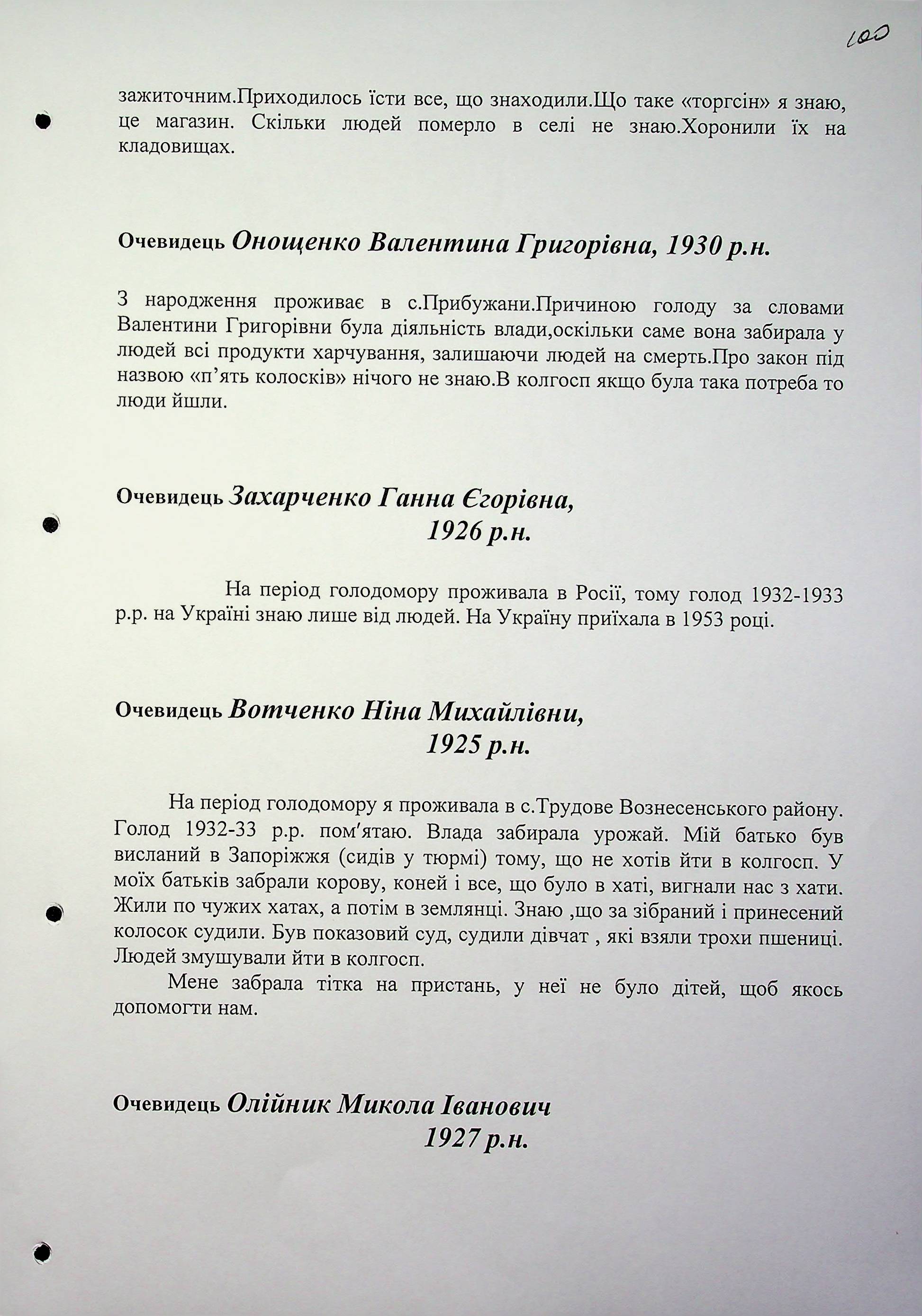 100

зажиточним.Приходилось їсти все, що знаходили.Що таке «торгсін» я знаю, це магазин. Скільки людей померло в селі не знаю.Хоронили їх на кладовищах.

Очевидець Онощенко Валентина Григорівна, 1930 р.н.

З народження проживає в с.Прибужани.Причиною голоду за словами Валентини Григорівни була діяльність влади,оскільки саме вона забирала у людей всі продукти харчування, залишаючи людей на смерть.Про закон під назвою «п'ять колосків» нічого не знаю.В колгосп якщо була така потреба то люди йшли.

Очевидець Захарченко Ганна Єгорівна, 1926 р.н.

На період голодомору проживала в Росії, тому голод 1932-1933 р.р. на Україні знаю лише від людей. На Україну приїхала в 1953 році.

Очевидець Вотченко Ніна Михайлівни, 1925 р.н.

На період голодомору я проживала в с.Трудове Вознесенського району. Голод 1932-33 р.р. пом'ятаю. Влада забирала урожай. Мій батько був висланий в Запоріжжя (сидів у тюрмі) тому, що не хотів йти в колгосп. У моїх батьків забрали корову, коней і все, що було в хаті, вигнали нас з хати. Жили по чужих хатах, а потім в землянці. Знаю ,що за зібраний і принесений колосок судили. Був показовий суд, судили дівчат , які взяли трохи пшениці. Людей змушували йти в колгосп.

Мене забрала тітка на пристань, у неї не було дітей, щоб якось допомогти нам.

Очевидець Олійник Микола Іванович 1927 р.н.